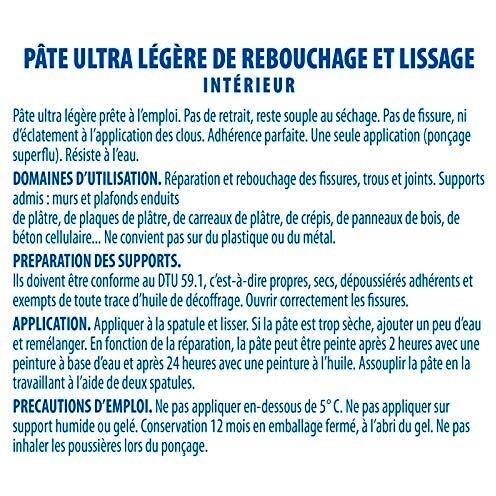 PÂTE ULTRA LÉGÈRE DE REBOUCHAGE ET LISSAGE
INTÉRIEUR

Pâte ultra légère prête à l'emploi. Pas de retrait, reste souple au séchage. Pas de fissure, ni d'éclatement à l'application des clous. Adhérence parfaite. Une seule application (ponçage superflu). Résiste à l'eau.

DOMAINES D'UTILISATION. Réparation et rebouchage des fissures, trous et joints. Supports admis : murs et plafonds enduits
de plâtre, de plaques de plâtre, de carreaux de plâtre, de crépis, de panneaux de bois, de béton cellulaire... Ne convient pas sur du plastique ou du métal.

PREPARATION DES SUPPORTS.
Ils doivent être conforme au DTU 59.1, c'est-à-dire propres, secs, dépoussiérés adhérents et exempts de toute trace d'huile de décoffrage. Ouvrir correctement les fissures.

APPLICATION. Appliquer à la spatule et lisser. Si la pâte est trop sèche, ajouter un peu d'eau et remélanger. En fonction de la réparation, la pâte peut être peinte après 2 heures avec une peinture à base d'eau et après 24 heures avec une peinture à l'huile. Assouplir la pâte en la travaillant à l'aide de deux spatules.

PRECAUTIONS D'EMPLOI. Ne pas appliquer en-dessous de 5° C. Ne pas appliquer sur support humide ou gelé. Conservation 12 mois en emballage fermé, à l'abri du gel. Ne pas inhaler les poussières lors du ponçage.